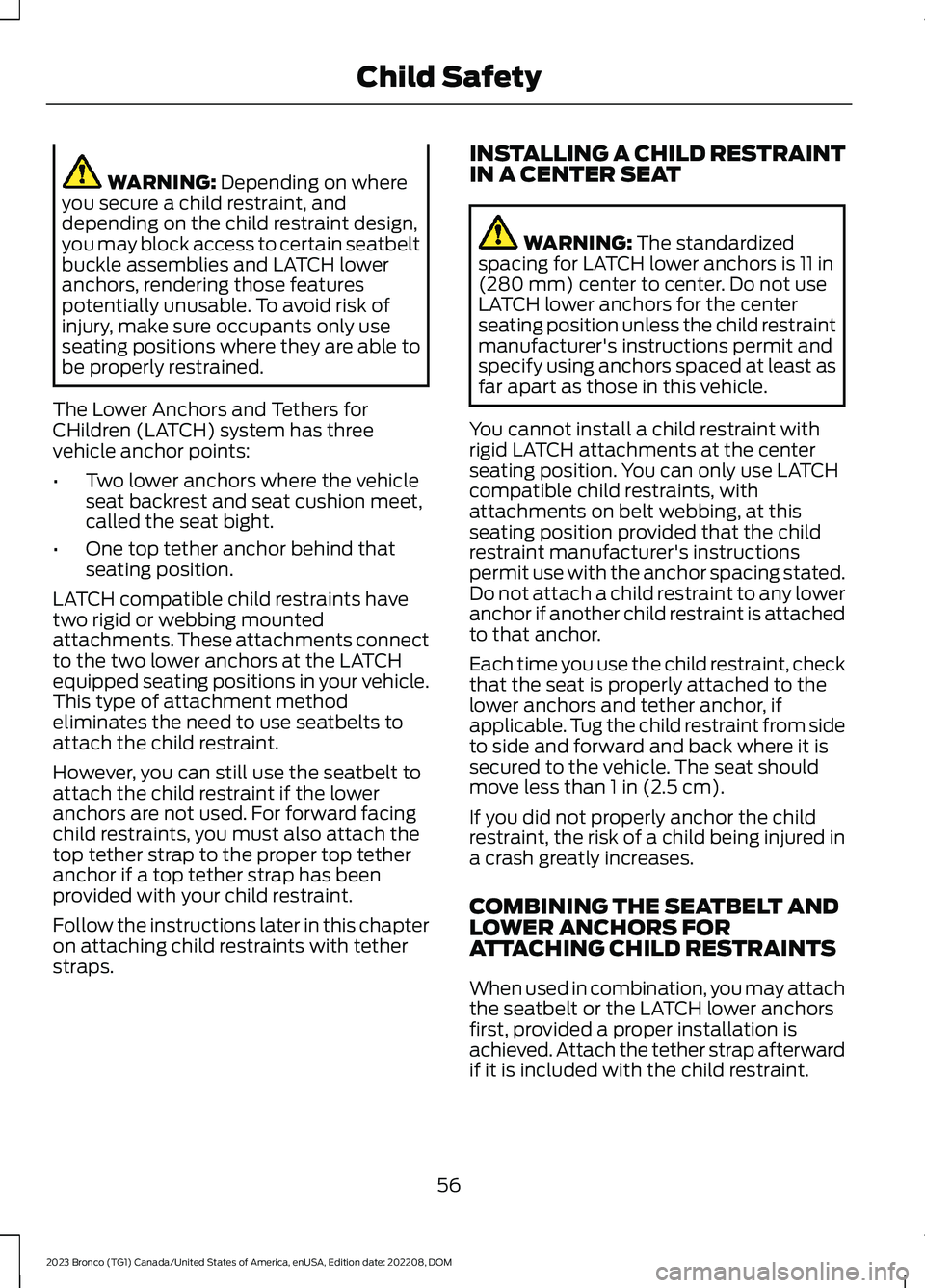 Child Safety

WARNING: Depending on where you secure a child restraint, and depending on the child restraint design, you may block access to certain seatbelt buckle assemblies and LATCH lower anchors, rendering those features potentially unusable. To avoid risk of injury, make sure occupants only use seating positions where they are able to be properly restrained.

The Lower Anchors and Tethers for CHildren (LATCH) system has three vehicle anchor points:

• Two lower anchors where the vehicle seat backrest and seat cushion meet, called the seat bight.

• One top tether anchor behind that seating position.

LATCH compatible child restraints have two rigid or webbing mounted attachments. These attachments connect to the two lower anchors at the LATCH equipped seating positions in your vehicle. This type of attachment method eliminates the need to use seatbelts to attach the child restraint.

However, you can still use the seatbelt to attach the child restraint if the lower anchors are not used. For forward facing child restraints, you must also attach the top tether strap to the proper top tether anchor if a top tether strap has been provided with your child restraint.

Follow the instructions later in this chapter on attaching child restraints with tether straps.

INSTALLING A CHILD RESTRAINT IN A CENTER SEAT

WARNING: The standardized spacing for LATCH lower anchors is 11 in (280 mm) center to center. Do not use LATCH lower anchors for the center seating position unless the child restraint manufacturer's instructions permit and specify using anchors spaced at least as far apart as those in this vehicle.

You cannot install a child restraint with rigid LATCH attachments at the center seating position. You can only use LATCH compatible child restraints, with attachments on belt webbing, at this seating position provided that the child restraint manufacturer's instructions permit use with the anchor spacing stated. Do not attach a child restraint to any lower anchor if another child restraint is attached to that anchor.

Each time you use the child restraint, check that the seat is properly attached to the lower anchors and tether anchor, if applicable. Tug the child restraint from side to side and forward and back where it is secured to the vehicle. The seat should move less than 1 in (2.5 cm).

If you did not properly anchor the child restraint, the risk of a child being injured in a crash greatly increases.

COMBINING THE SEATBELT AND LOWER ANCHORS FOR ATTACHING CHILD RESTRAINTS

When used in combination, you may attach the seatbelt or the LATCH lower anchors first, provided a proper installation is achieved. Attach the tether strap afterward if it is included with the child restraint.

56

2023 Bronco (TG1) Canada/United States of America, enUSA, Edition date: 202208, DOM

carmanualsonline.info